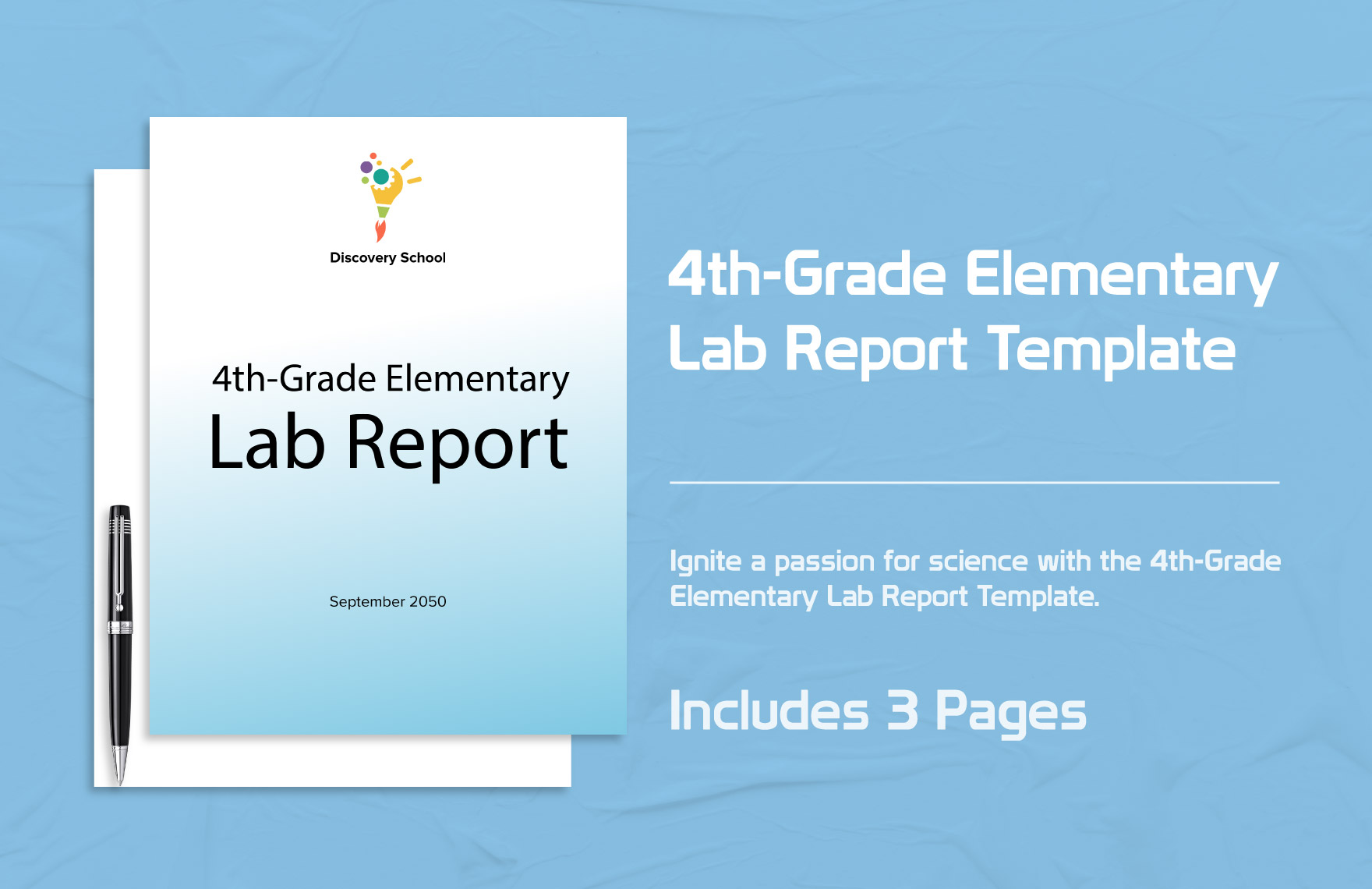 Discovery School

4th-Grade Elementary
Lab Report

September 2050

4th-Grade Elementary Lab Report Template

Ignite a passion for science with the 4th-Grade Elementary Lab Report Template.

Includes 3 Pages